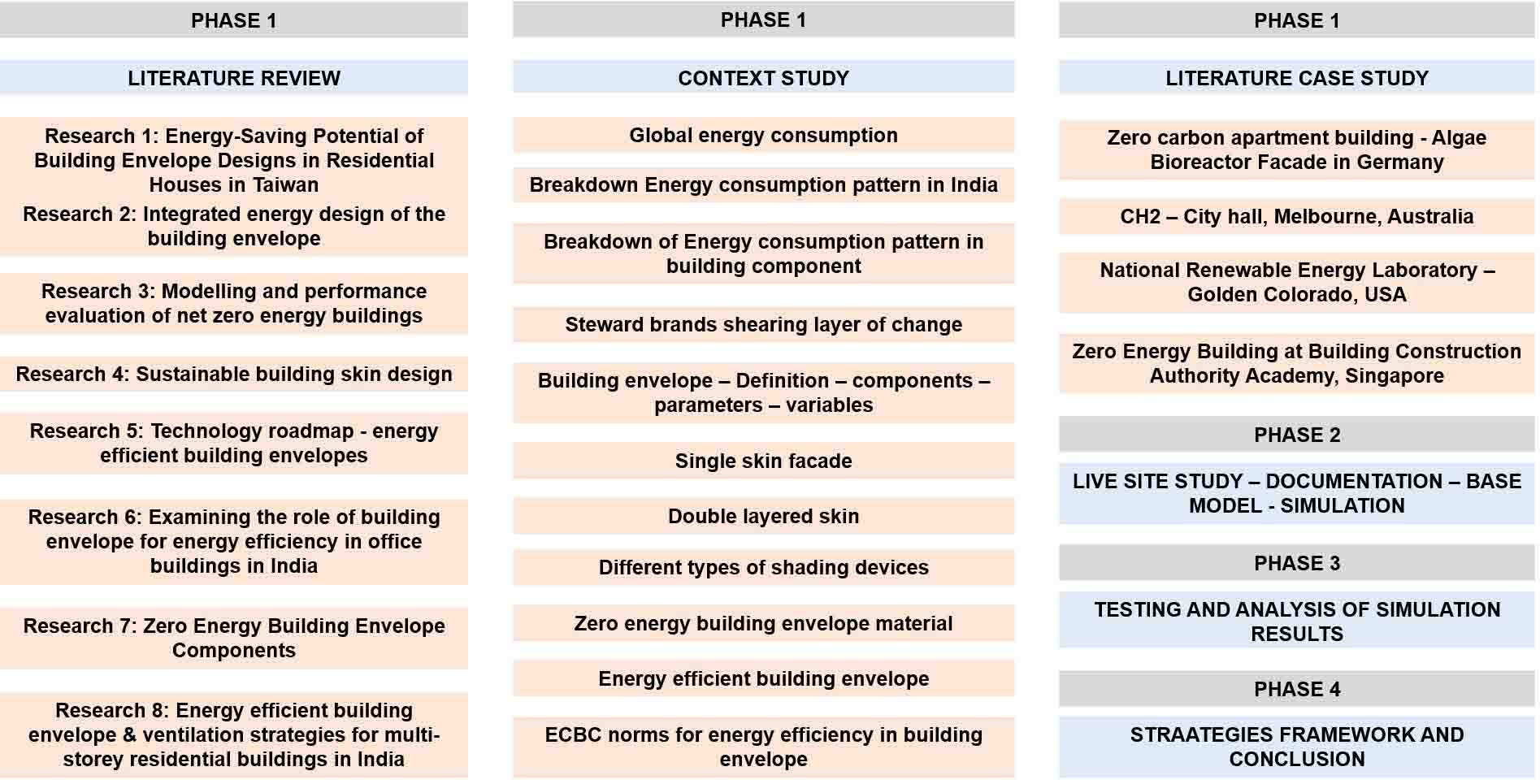 PHASE 1

LITERATURE REVIEW

Research 1: Energy-Saving Potential of Building Envelope Designs in Residential Houses in Taiwan

Research 2: Integrated energy design of the building envelope

Research 3: Modelling and performance evaluation of net zero energy buildings

Research 4: Sustainable building skin design

Research 5: Technology roadmap - energy efficient building envelopes

Research 6: Examining the role of building envelope for energy efficiency in office buildings in India

Research 7: Zero Energy Building Envelope Components

Research 8: Energy efficient building envelope & ventilation strategies for multi-storey residential buildings in India

PHASE 1

CONTEXT STUDY

Global energy consumption

Breakdown Energy consumption pattern in India

Breakdown of Energy consumption pattern in building component

Steward brands shearing layer of change

Building envelope – Definition – components – parameters – variables

Single skin facade

Double layered skin

Different types of shading devices

Zero energy building envelope material

Energy efficient building envelope

ECBC norms for energy efficiency in building envelope

PHASE 1

LITERATURE CASE STUDY

Zero carbon apartment building - Algae Bioreactor Facade in Germany

CH2 – City hall, Melbourne, Australia

National Renewable Energy Laboratory – Golden Colorado, USA

Zero Energy Building at Building Construction Authority Academy, Singapore

PHASE 2

LIVE SITE STUDY – DOCUMENTATION – BASE MODEL - SIMULATION

PHASE 3

TESTING AND ANALYSIS OF SIMULATION RESULTS

PHASE 4

STRAATEGIES FRAMEWORK AND CONCLUSION